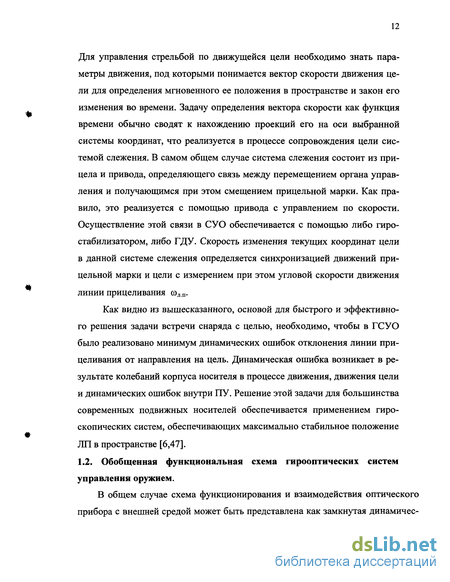 12

Для управления стрельбой по движущейся цели необходимо знать параметры движения, под которыми понимается вектор скорости движения цели для определения мгновенного ее положения в пространстве и закон его изменения во времени. Задачу определения вектора скорости как функция времени обычно сводят к нахождению проекций его на оси выбранной системы координат, что реализуется в процессе сопровождения цели системой слежения. В самом общем случае система слежения состоит из прицела и привода, определяющего связь между перемещением органа управления и получающимся при этом смещением прицельной марки. Как правило, это реализуется с помощью привода с управлением по скорости. Осуществление этой связи в СУО обеспечивается с помощью либо гиростабилизатором, либо ГДУ. Скорость изменения текущих координат цели в данной системе слежения определяется синхронизацией движений прицельной марки и цели с измерением при этом угловой скорости движения линии прицеливания $\omega_{л.п.}$.

Как видно из вышесказанного, основой для быстрого и эффективного решения задачи встречи снаряда с целью, необходимо, чтобы в ГСУО было реализовано минимум динамических ошибок отклонения линии прицеливания от направления на цель. Динамическая ошибка возникает в результате колебаний корпуса носителя в процессе движения, движения цели и динамических ошибок внутри ПУ. Решение этой задачи для большинства современных подвижных носителей обеспечивается применением гироскопических систем, обеспечивающих максимально стабильное положение ЛП в пространстве [6,47].

1.2. Обобщенная функциональная схема гирооптических систем управления оружием.

В общем случае схема функционирования и взаимодействия оптического прибора с внешней средой может быть представлена как замкнутая динамичес-

dsLib.net
библиотека диссертаций